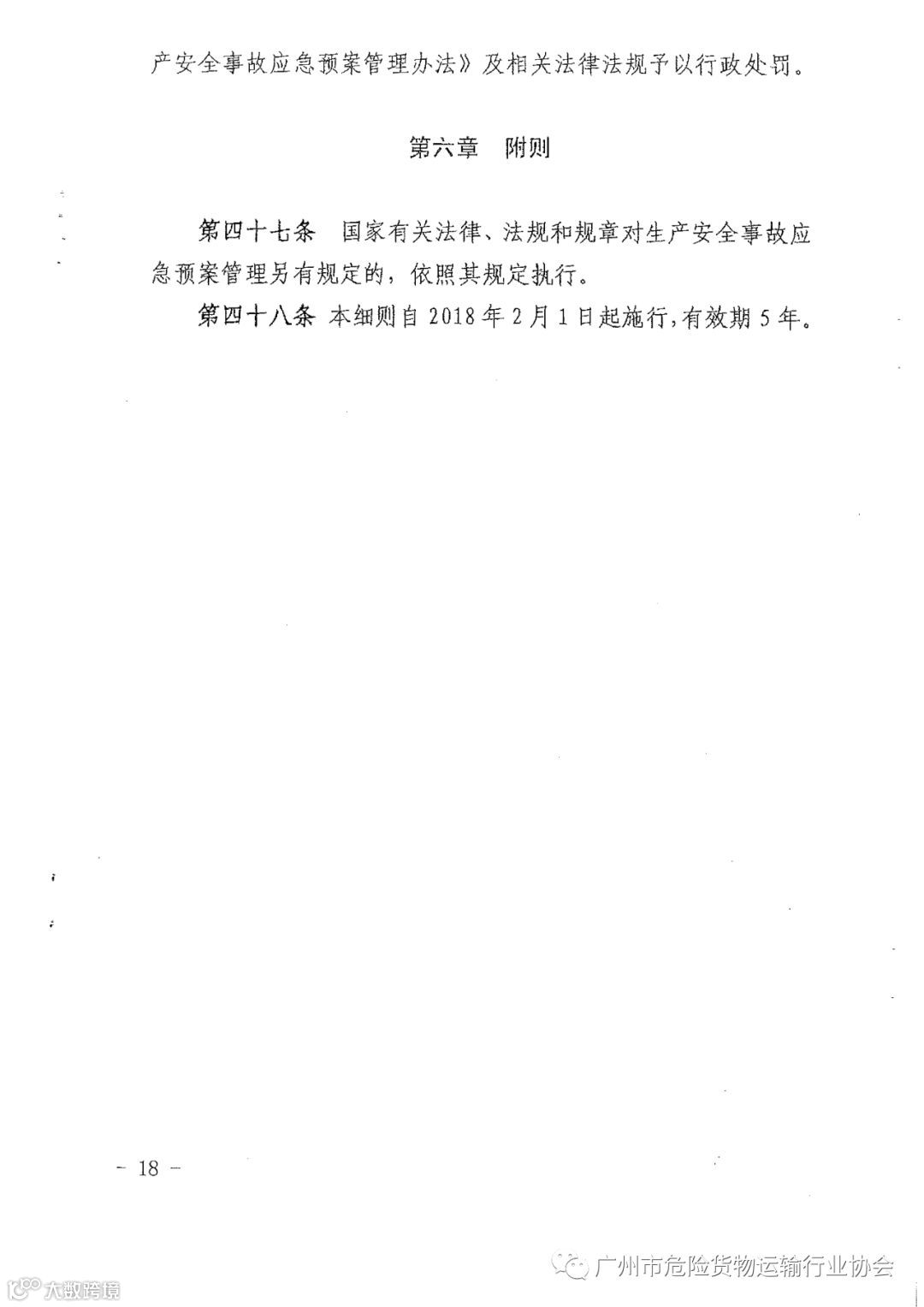 产安全事故应急预案管理办法》及相关法律法规予以行政处罚。

第六章 附则

第四十七条 国家有关法律、法规和规章对生产安全事故应急预案管理另有规定的，依照其规定执行。

第四十八条 本细则自2018年2月1日起施行，有效期5年。

- 18 -

广州市危险货物运输行业协会

大数跨境